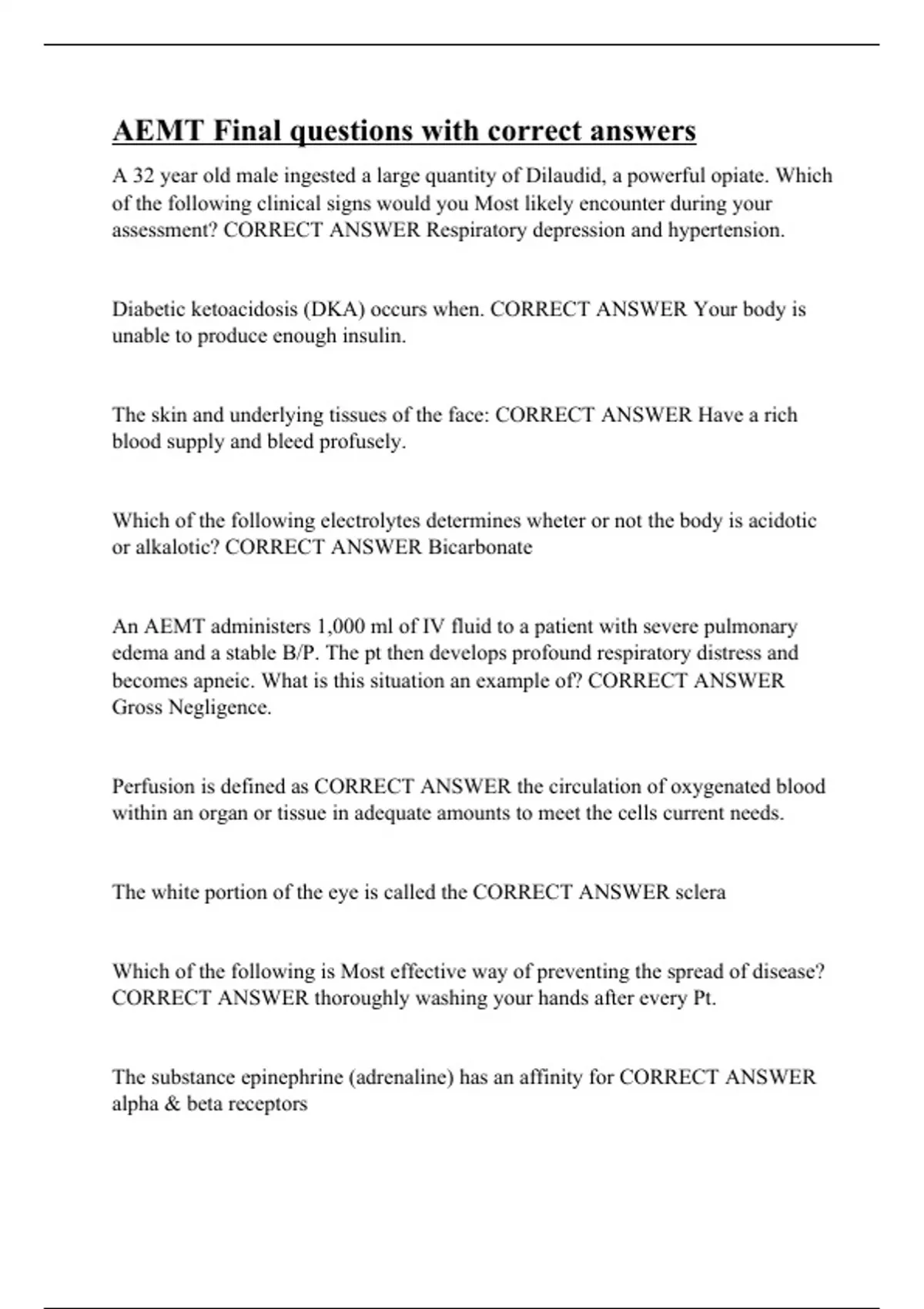 AEMT Final questions with correct answers

A 32 year old male ingested a large quantity of Dilaudid, a powerful opiate. Which of the following clinical signs would you Most likely encounter during your assessment? CORRECT ANSWER Respiratory depression and hypertension.

Diabetic ketoacidosis (DKA) occurs when. CORRECT ANSWER Your body is unable to produce enough insulin.

The skin and underlying tissues of the face: CORRECT ANSWER Have a rich blood supply and bleed profusely.

Which of the following electrolytes determines wheter or not the body is acidotic or alkalotic? CORRECT ANSWER Bicarbonate

An AEMT administers 1,000 ml of IV fluid to a patient with severe pulmonary edema and a stable B/P. The pt then develops profound respiratory distress and becomes apneic. What is this situation an example of? CORRECT ANSWER Gross Negligence.

Perfusion is defined as CORRECT ANSWER the circulation of oxygenated blood within an organ or tissue in adequate amounts to meet the cells current needs.

The white portion of the eye is called the CORRECT ANSWER sclera

Which of the following is Most effective way of preventing the spread of disease? CORRECT ANSWER thoroughly washing your hands after every Pt.

The substance epinephrine (adrenaline) has an affinity for CORRECT ANSWER alpha & beta receptors